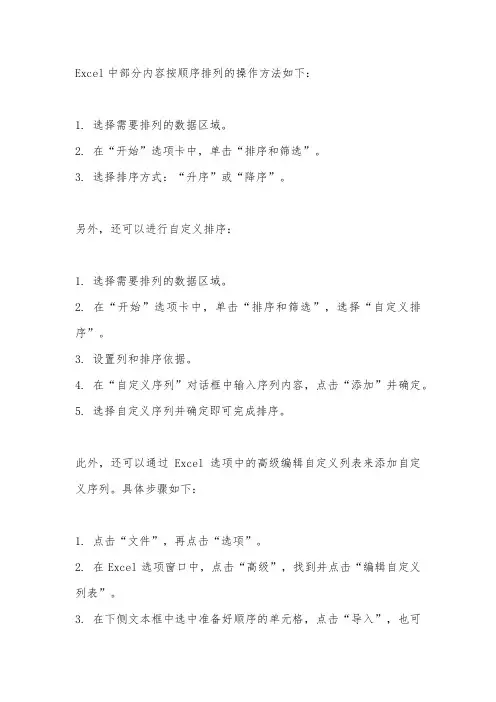 Excel 中部分内容按顺序排列的操作方法如下：

1. 选择需要排列的数据区域。
2. 在“开始”选项卡中，单击“排序和筛选”。
3. 选择排序方式：“升序”或“降序”。

另外，还可以进行自定义排序：

1. 选择需要排列的数据区域。
2. 在“开始”选项卡中，单击“排序和筛选”，选择“自定义排序”。
3. 设置列和排序依据。
4. 在“自定义序列”对话框中输入序列内容，点击“添加”并确定。
5. 选择自定义序列并确定即可完成排序。

此外，还可以通过 Excel 选项中的高级编辑自定义列表来添加自定义序列。具体步骤如下：

1. 点击“文件”，再点击“选项”。
2. 在 Excel 选项窗口中，点击“高级”，找到并点击“编辑自定义列表”。
3. 在下侧文本框中选中准备好顺序的单元格，点击“导入”，也可